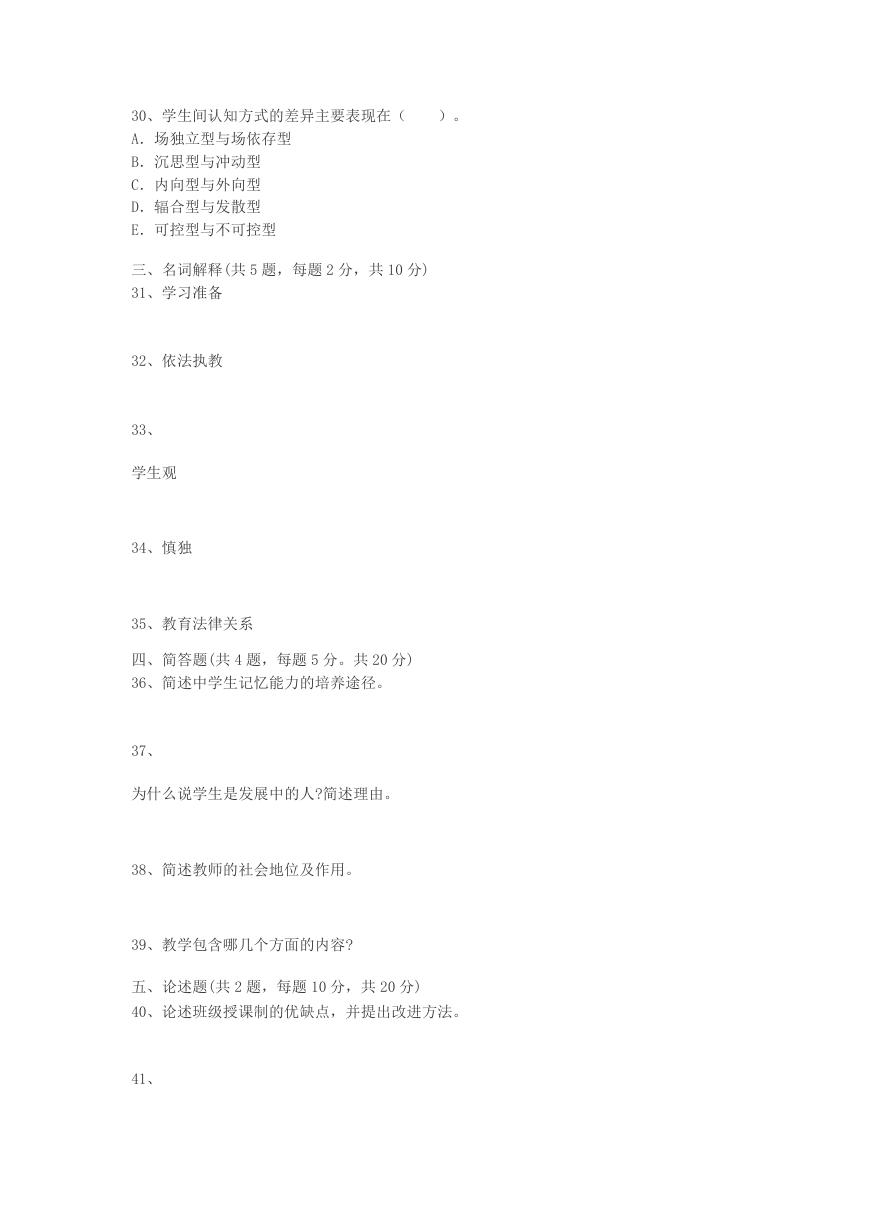 30、学生间认知方式的差异主要表现在（　　）。
A. 场独立型与场依存型
B. 沉思型与冲动型
C. 内向型与外向型
D. 辐合型与发散型
E. 可控型与不可控型

三、名词解释(共 5 题，每题 2 分，共 10 分)
31、学习准备

32、依法执教

33、

学生观

34、慎独

35、教育法律关系

四、简答题(共 4 题，每题 5 分。共 20 分)
36、简述中学生记忆能力的培养途径。

37、

为什么说学生是发展中的人?简述理由。

38、简述教师的社会地位及作用。

39、教学包含哪几个方面的内容?

五、论述题(共 2 题，每题 10 分，共 20 分)
40、论述班级授课制的优缺点，并提出改进方法。

41、